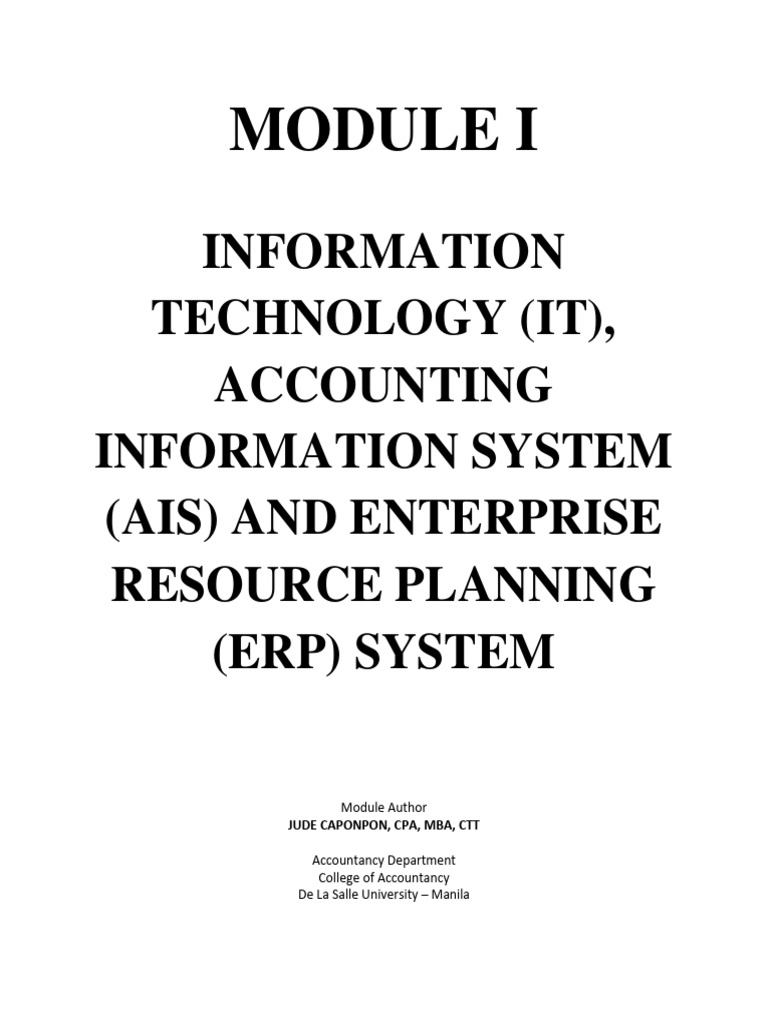 MODULE I

INFORMATION TECHNOLOGY (IT), ACCOUNTING INFORMATION SYSTEM (AIS) AND ENTERPRISE RESOURCE PLANNING (ERP) SYSTEM

Module Author
JUDE CAPONPON, CPA, MBA, CTT

Accountancy Department
College of Accountancy
De La Salle University – Manila